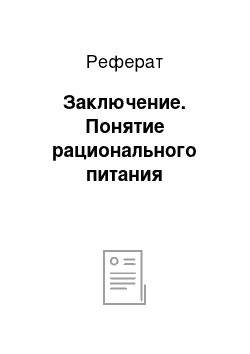 Реферат

Заключение. Понятие рационального питания